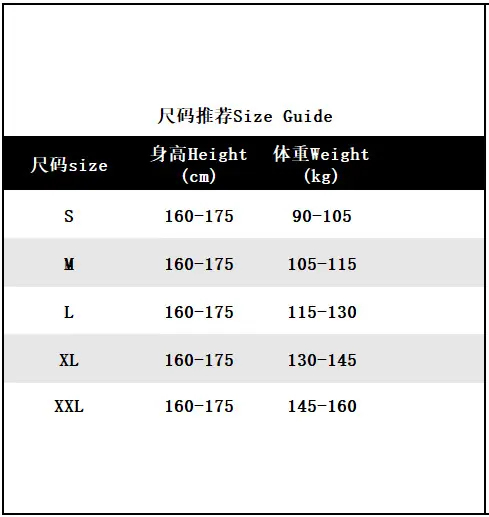 尺码推荐Size Guide

| 尺码size | 身高Height (cm) | 体重Weight (kg) |
|---|---|---|
| S | 160-175 | 90-105 |
| M | 160-175 | 105-115 |
| L | 160-175 | 115-130 |
| XL | 160-175 | 130-145 |
| XXL | 160-175 | 145-160 |